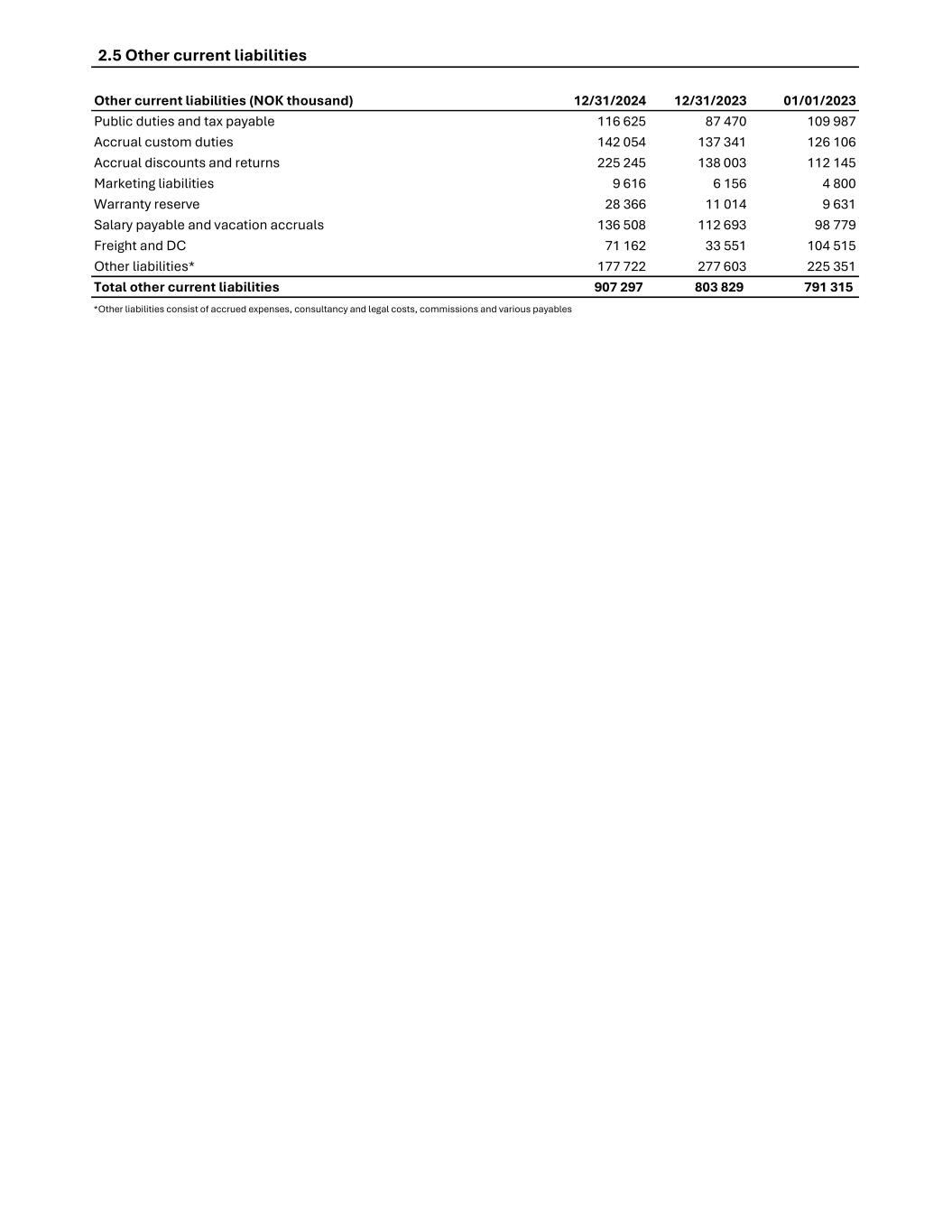 2.5 Other current liabilities

| Other current liabilities (NOK thousand) | 12/31/2024 | 12/31/2023 | 01/01/2023 |
|---|---|---|---|
| Public duties and tax payable | 116 625 | 87 470 | 109 987 |
| Accrual custom duties | 142 054 | 137 341 | 126 106 |
| Accrual discounts and returns | 225 245 | 138 003 | 112 145 |
| Marketing liabilities | 9 616 | 6 156 | 4 800 |
| Warranty reserve | 28 366 | 11 014 | 9 631 |
| Salary payable and vacation accruals | 136 508 | 112 693 | 98 779 |
| Freight and DC | 71 162 | 33 551 | 104 515 |
| Other liabilities* | 177 722 | 277 603 | 225 351 |
| Total other current liabilities | 907 297 | 803 829 | 791 315 |

*Other liabilities consist of accrued expenses, consultancy and legal costs, commissions and various payables